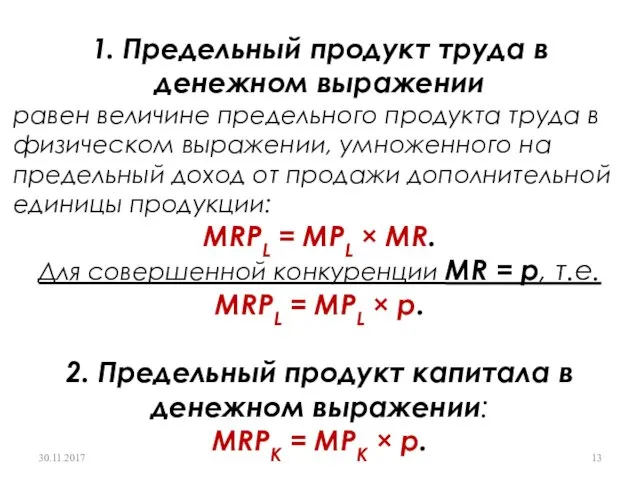 1. Предельный продукт труда в денежном выражении

равен величине предельного продукта труда в физическом выражении, умноженного на предельный доход от продажи дополнительной единицы продукции:

$MRP_L = MP_L \times MR$.

Для совершенной конкуренции $MR = p$, т.е.

$MRP_L = MP_L \times p$.

2. Предельный продукт капитала в денежном выражении:

$MRP_K = MP_K \times p$.

30.11.2017

13